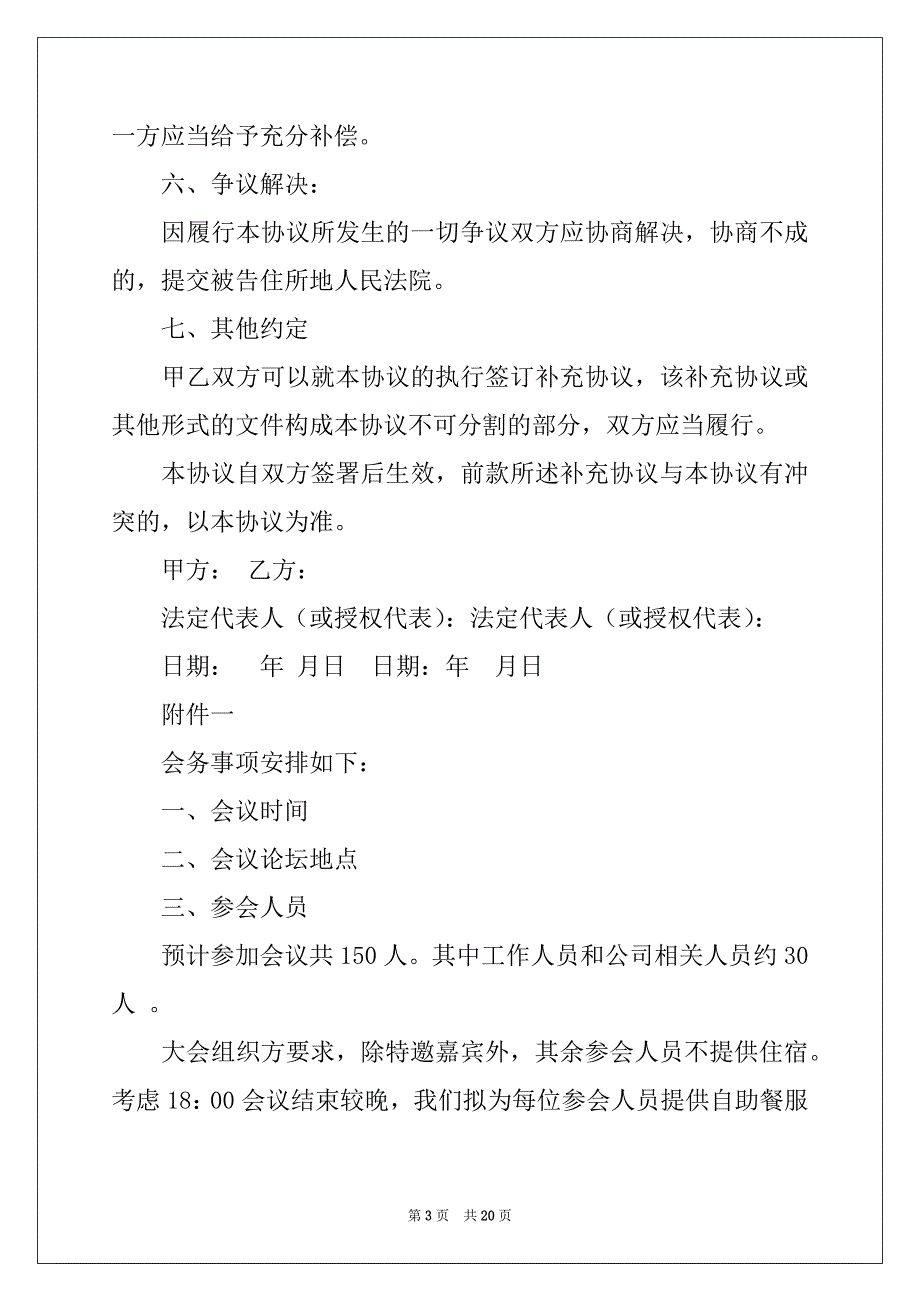 一方应当给予充分补偿。

六、争议解决：

因履行本协议所发生的一切争议双方应协商解决，协商不成的，提交被告住所地人民法院。

七、其他约定

甲乙双方可以就本协议的执行签订补充协议，该补充协议或其他形式的文件构成本协议不可分割的部分，双方应当履行。

本协议自双方签署后生效，前款所述补充协议与本协议有冲突的，以本协议为准。

甲方： 乙方：

法定代表人（或授权代表）：法定代表人（或授权代表）：

日期： 年 月日 日期：年 月日

附件一

会务事项安排如下：

一、会议时间

二、会议论坛地点

三、参会人员

预计参加会议共 150 人。其中工作人员和公司相关人员约 30 人 。

大会组织方要求，除特邀嘉宾外，其余参会人员不提供住宿。考虑 18：00 会议结束较晚，我们拟为每位参会人员提供自助餐服

第 3 页 共 20 页